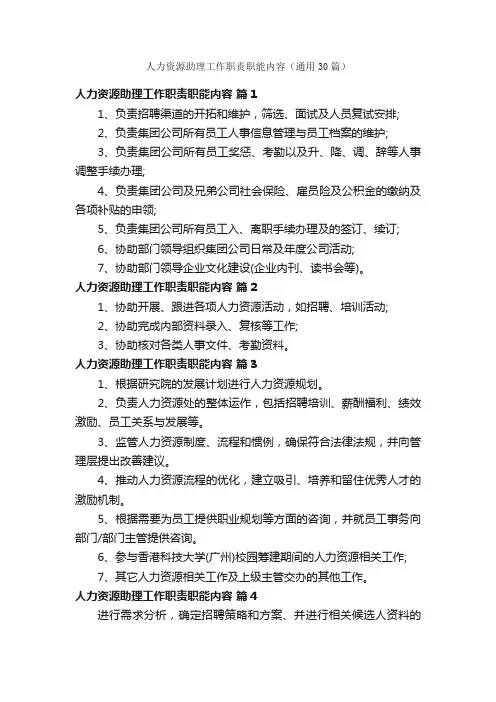 人力资源助理工作职责职能内容（通用30篇）

人力资源助理工作职责职能内容 篇1

1、负责招聘渠道的开拓和维护，筛选、面试及人员复试安排;

2、负责集团公司所有员工人事信息管理与员工档案的维护;

3、负责集团公司所有员工奖惩、考勤以及升、降、调、辞等人事调整手续办理;

4、负责集团公司及兄弟公司社会保险、雇员险及公积金的缴纳及各项补贴的申领;

5、负责集团公司所有员工入、离职手续办理及的签订、续订;

6、协助部门领导组织集团公司日常及年度公司活动;

7、协助部门领导企业文化建设(企业内刊、读书会等)。

人力资源助理工作职责职能内容 篇2

1、协助开展、跟进各项人力资源活动，如招聘、培训活动;

2、协助完成内部资料录入、复核等工作;

3、协助核对各类人事文件、考勤资料。

人力资源助理工作职责职能内容 篇3

1、根据研究院的发展计划进行人力资源规划。

2、负责人力资源处的整体运作，包括招聘培训、薪酬福利、绩效激励、员工关系与发展等。

3、监管人力资源制度、流程和惯例，确保符合法律法规，并向管理层提出改善建议。

4、推动人力资源流程的优化，建立吸引、培养和留住优秀人才的激励机制。

5、根据需要为员工提供职业规划等方面的咨询，并就员工事务向部门/部门主管提供咨询。

6、参与香港科技大学(广州)校园筹建期间的人力资源相关工作;

7、其它人力资源相关工作及上级主管交办的其他工作。

人力资源助理工作职责职能内容 篇4

进行需求分析，确定招聘策略和方案、并进行相关候选人资料的